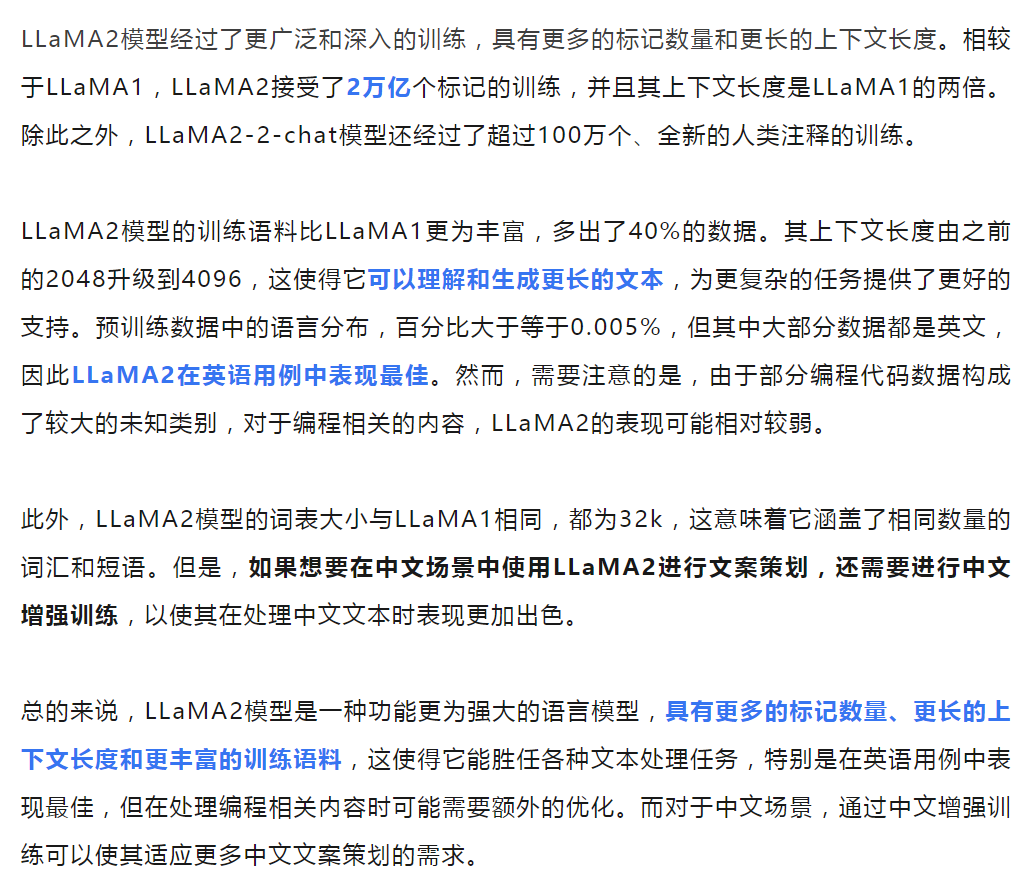 LLaMA2模型经过了更广泛和深入的训练，具有更多的标记数量和更长的上下文长度。相较于LLaMA1，LLaMA2接受了2万亿个标记的训练，并且其上下文长度是LLaMA1的两倍。除此之外，LLaMA2-2-chat模型还经过了超过100万个、全新的人类注释的训练。

LLaMA2模型的训练语料比LLaMA1更为丰富，多出了40%的数据。其上下文长度由之前的2048升级到4096，这使得它可以理解和生成更长的文本，为更复杂的任务提供了更好的支持。预训练数据中的语言分布，百分比大于等于0.005%，但其中大部分数据都是英文，因此LLaMA2在英语用例中表现最佳。然而，需要注意的是，由于部分编程代码数据构成了较大的未知类别，对于编程相关的内容，LLaMA2的表现可能相对较弱。

此外，LLaMA2模型的词表大小与LLaMA1相同，都为32k，这意味着它涵盖了相同数量的词汇和短语。但是，如果想要在中文场景中使用LLaMA2进行文案策划，还需要进行中文增强训练，以使其在处理中文文本时表现更加出色。

总的来说，LLaMA2模型是一种功能更为强大的语言模型，具有更多的标记数量、更长的上下文长度和更丰富的训练语料，这使得它能胜任各种文本处理任务，特别是在英语用例中表现最佳，但在处理编程相关内容时可能需要额外的优化。而对于中文场景，通过中文增强训练可以使其适应更多中文文案策划的需求。